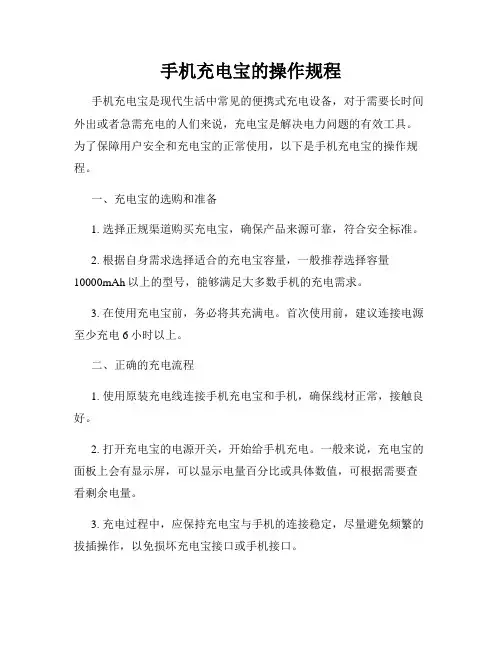 手机充电宝的操作规程

手机充电宝是现代生活中常见的便携式充电设备，对于需要长时间外出或者急需充电的人们来说，充电宝是解决电力问题的有效工具。为了保障用户安全和充电宝的正常使用，以下是手机充电宝的操作规程。

一、充电宝的选购和准备

1. 选择正规渠道购买充电宝，确保产品来源可靠，符合安全标准。

2. 根据自身需求选择适合的充电宝容量，一般推荐选择容量10000mAh以上的型号，能够满足大多数手机的充电需求。

3. 在使用充电宝前，务必将其充满电。首次使用前，建议连接电源至少充电6小时以上。

二、正确的充电流程

1. 使用原装充电线连接手机充电宝和手机，确保线材正常，接触良好。

2. 打开充电宝的电源开关，开始给手机充电。一般来说，充电宝的面板上会有显示屏，可以显示电量百分比或具体数值，可根据需要查看剩余电量。

3. 充电过程中，应保持充电宝与手机的连接稳定，尽量避免频繁的拔插操作，以免损坏充电宝接口或手机接口。